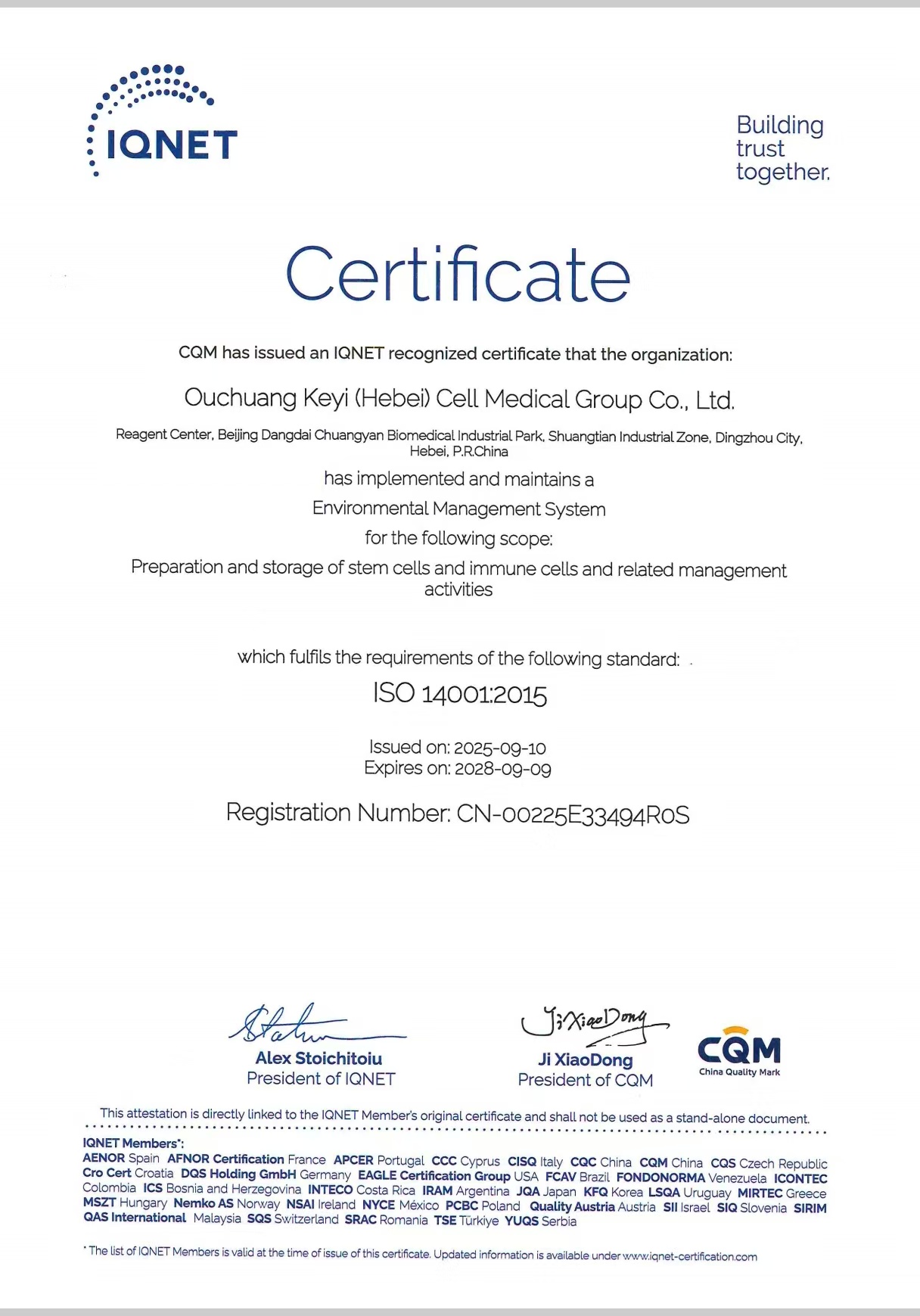 IQNET

Building trust together.

Certificate

CQM has issued an IQNET recognized certificate that the organization:

Ouchuang Keyi (Hebei) Cell Medical Group Co., Ltd.

Reagent Center, Beijing Dangdai Chuangyan Biomedical Industrial Park, Shuangtian Industrial Zone, Dingzhou City, Hebei, P.R.China

has implemented and maintains a

Environmental Management System

for the following scope:

Preparation and storage of stem cells and immune cells and related management activities

which fulfils the requirements of the following standard:

ISO 14001:2015

Issued on: 2025-09-10
Expires on: 2028-09-09

Registration Number: CN-00225E33494R0S

Alex Stoichitoiu
President of IQNET

Ji XiaoDong
Ji XiaoDong
President of CQM

CQM
China Quality Mark

This attestation is directly linked to the IQNET Member's original certificate and shall not be used as a stand-alone document.

IQNET Members*:
AENOR Spain AFNOR Certification France APCER Portugal CCC Cyprus CISQ Italy CQC China CQM China CQS Czech Republic Cro Cert Croatia DQS Holding GmbH Germany EAGLE Certification Group USA FCAV Brazil FONDONORMA Venezuela ICONTEC Colombia ICS Bosnia and Herzegovina INTECO Costa Rica IRAM Argentina JQA Japan KFQ Korea LSQA Uruguay MIRTEC Greece MSZT Hungary Nemko AS Norway NSAI Ireland NYCE México PCBC Poland Quality Austria Austria SII Israel SIQ Slovenia SIRIM QAS International Malaysia SQS Switzerland SRAC Romania TSE Türkiye YUQS Serbia

* The list of IQNET Members is valid at the time of issue of this certificate. Updated information is available under www.iqnet-certification.com